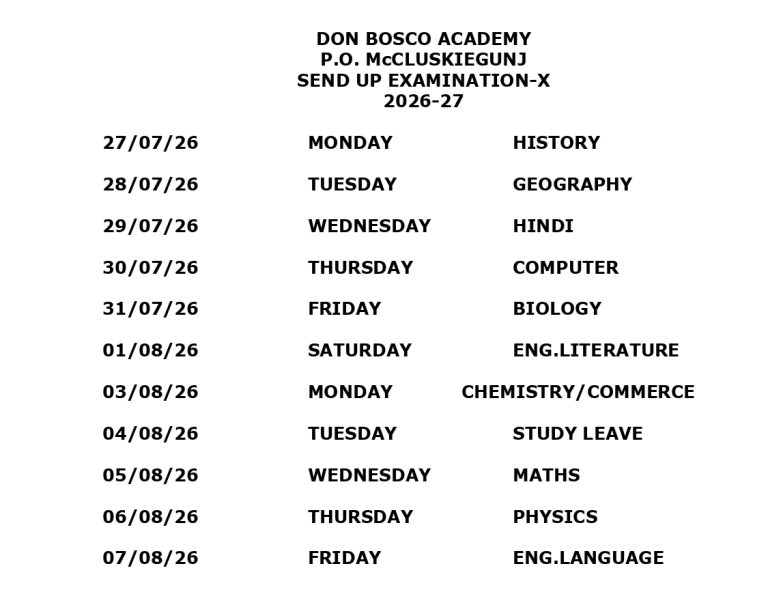 DON BOSCO ACADEMY
P.O. McCLUSKIEGUNJ
SEND UP EXAMINATION-X
2026-27

| | | |
|---|---|---|
| 27/07/26 | MONDAY | HISTORY |
| 28/07/26 | TUESDAY | GEOGRAPHY |
| 29/07/26 | WEDNESDAY | HINDI |
| 30/07/26 | THURSDAY | COMPUTER |
| 31/07/26 | FRIDAY | BIOLOGY |
| 01/08/26 | SATURDAY | ENG.LITERATURE |
| 03/08/26 | MONDAY | CHEMISTRY/COMMERCE |
| 04/08/26 | TUESDAY | STUDY LEAVE |
| 05/08/26 | WEDNESDAY | MATHS |
| 06/08/26 | THURSDAY | PHYSICS |
| 07/08/26 | FRIDAY | ENG.LANGUAGE |